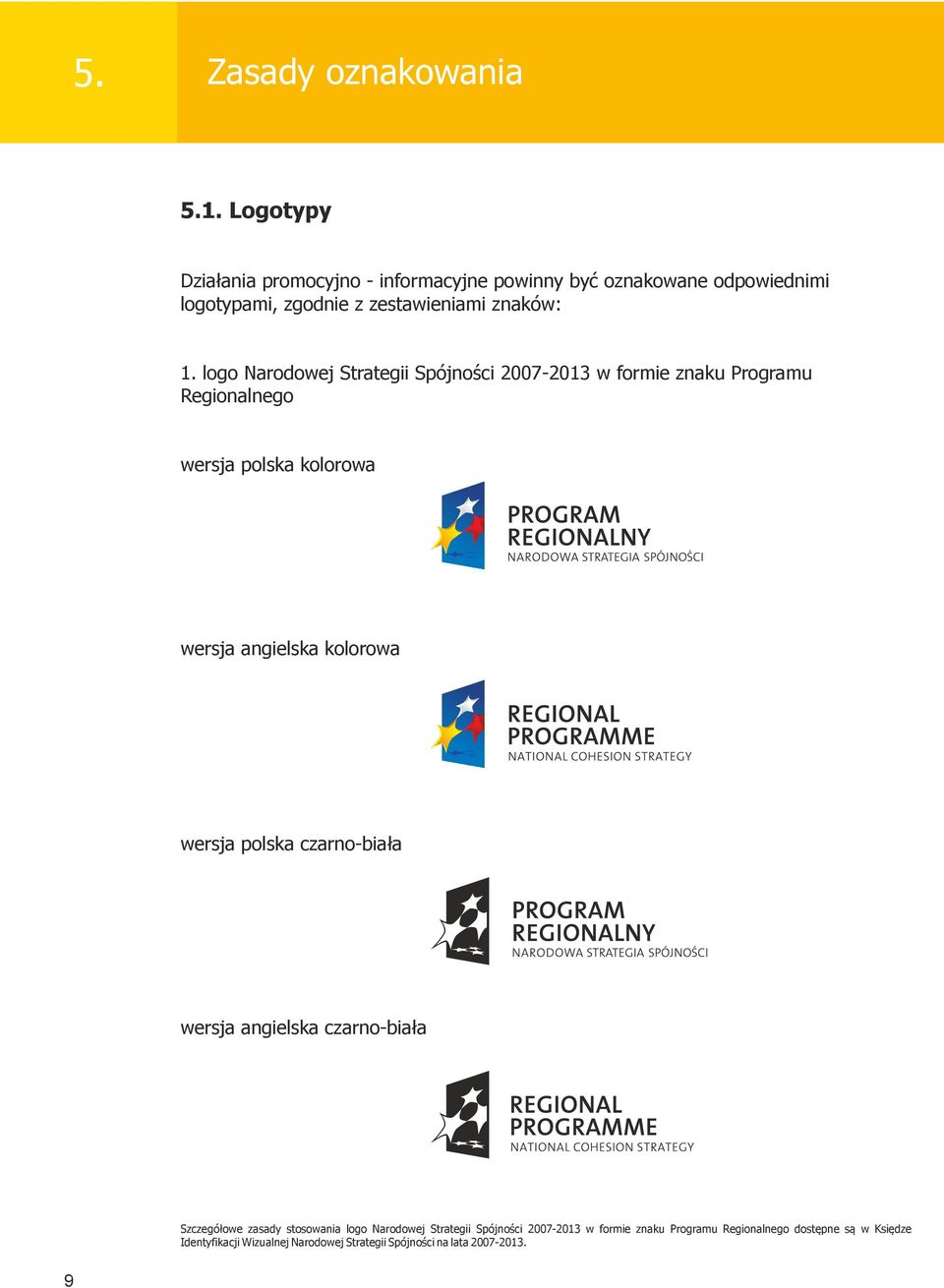 5. Zasady oznakowania

5.1. Logotypy

Działania promocyjno - informacyjne powinny być oznakowane odpowiednimi logotypami, zgodnie z zestawieniami znaków:

1. logo Narodowej Strategii Spójności 2007-2013 w formie znaku Programu Regionalnego

wersja polska kolorowa

PROGRAM
REGIONALNY
NARODOWA STRATEGIA SPÓJNOŚCI

wersja angielska kolorowa

REGIONAL
PROGRAMME
NATIONAL COHESION STRATEGY

wersja polska czarno-biała

PROGRAM
REGIONALNY
NARODOWA STRATEGIA SPÓJNOŚCI

wersja angielska czarno-biała

REGIONAL
PROGRAMME
NATIONAL COHESION STRATEGY

Szczegółowe zasady stosowania logo Narodowej Strategii Spójności 2007-2013 w formie znaku Programu Regionalnego dostępne są w Księdze Identyfikacji Wizualnej Narodowej Strategii Spójności na lata 2007-2013.

9